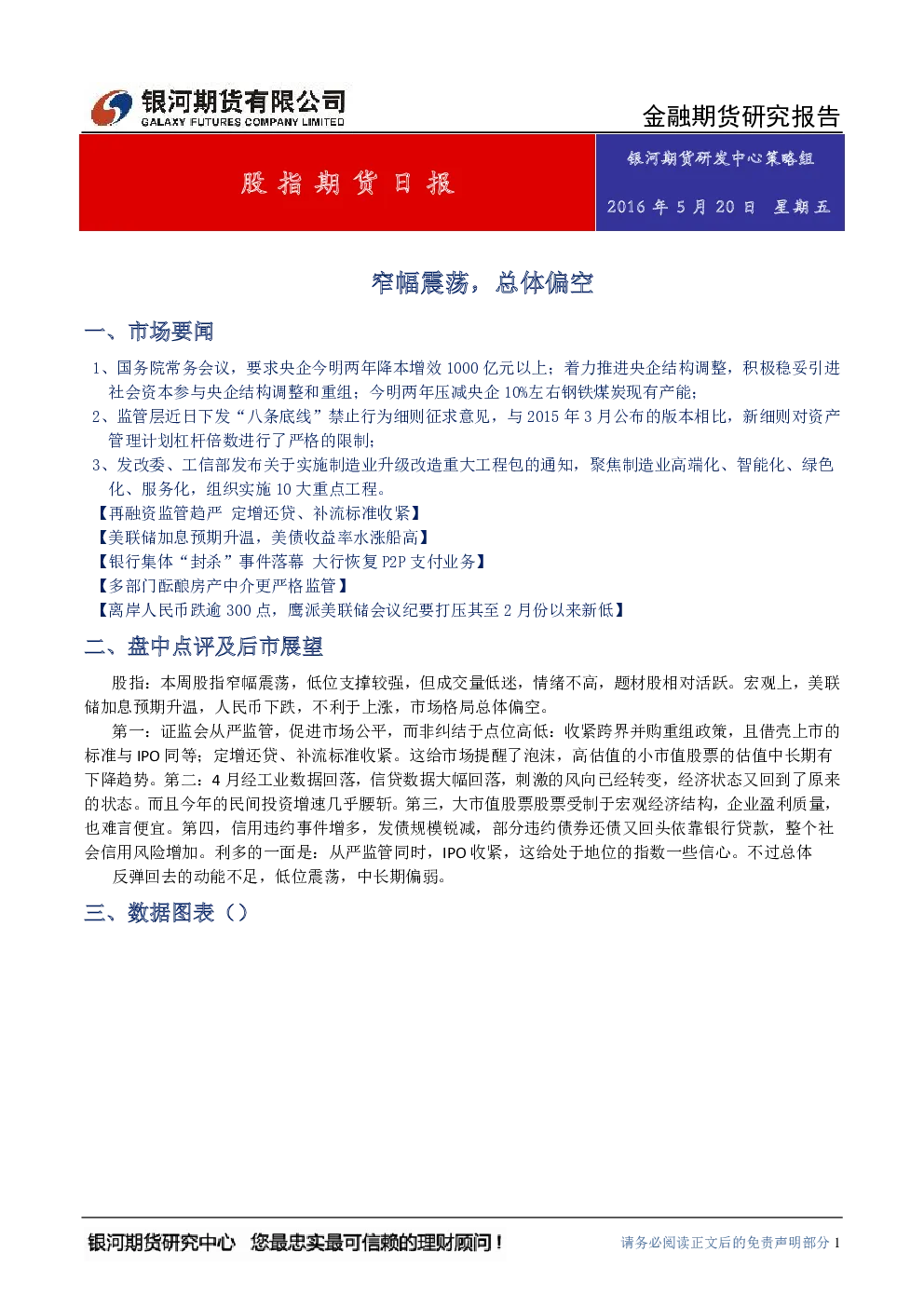 银河期货有限公司
GALAXY FUTURES COMPANY LIMITED

金融期货研究报告

股指期货日报

银河期货研发中心策略组

2016 年 5 月 20 日 星期五

窄幅震荡，总体偏空

一、市场要闻

1、国务院常务会议，要求央企今明两年降本增效 1000 亿元以上；着力推进央企结构调整，积极稳妥引进社会资本参与央企结构调整和重组；今明两年压减央企 10%左右钢铁煤炭现有产能；

2、监管层近日下发“八条底线”禁止行为细则征求意见，与 2015 年 3 月公布的版本相比，新细则对资产管理计划杠杆倍数进行了严格的限制；

3、发改委、工信部发布关于实施制造业升级改造重大工程包的通知，聚焦制造业高端化、智能化、绿色化、服务化，组织实施 10 大重点工程。

【再融资监管趋严 定增还贷、补流标准收紧】

【美联储加息预期升温，美债收益率水涨船高】

【银行集体“封杀”事件落幕 大行恢复 P2P 支付业务】

【多部门酝酿房产中介更严格监管】

【离岸人民币跌逾 300 点，鹰派美联储会议纪要打压其至 2 月份以来新低】

二、盘中点评及后市展望

股指：本周股指窄幅震荡，低位支撑较强，但成交量低迷，情绪不高，题材股相对活跃。宏观上，美联储加息预期升温，人民币下跌，不利于上涨，市场格局总体偏空。

第一：证监会从严监管，促进市场公平，而非纠结于点位高低：收紧跨界并购重组政策，且借壳上市的标准与 IPO 同等；定增还贷、补流标准收紧。这给市场提醒了泡沫，高估值的小市值股票的估值中长期有下降趋势。第二：4 月经工业数据回落，信贷数据大幅回落，刺激的风向已经转变，经济状态又回到了原来的状态。而且今年的民间投资增速几乎腰斩。第三，大市值股票股票受制于宏观经济结构，企业盈利质量，也难言便宜。第四，信用违约事件增多，发债规模锐减，部分违约债券还债又回头依靠银行贷款，整个社会信用风险增加。利多的一面是：从严监管同时，IPO 收紧，这给处于地位的指数一些信心。不过总体

反弹回去的动能不足，低位震荡，中长期偏弱。

三、数据图表（）

银河期货研究中心 您最忠实最可信赖的理财顾问！

请务必阅读正文后的免责声明部分 1